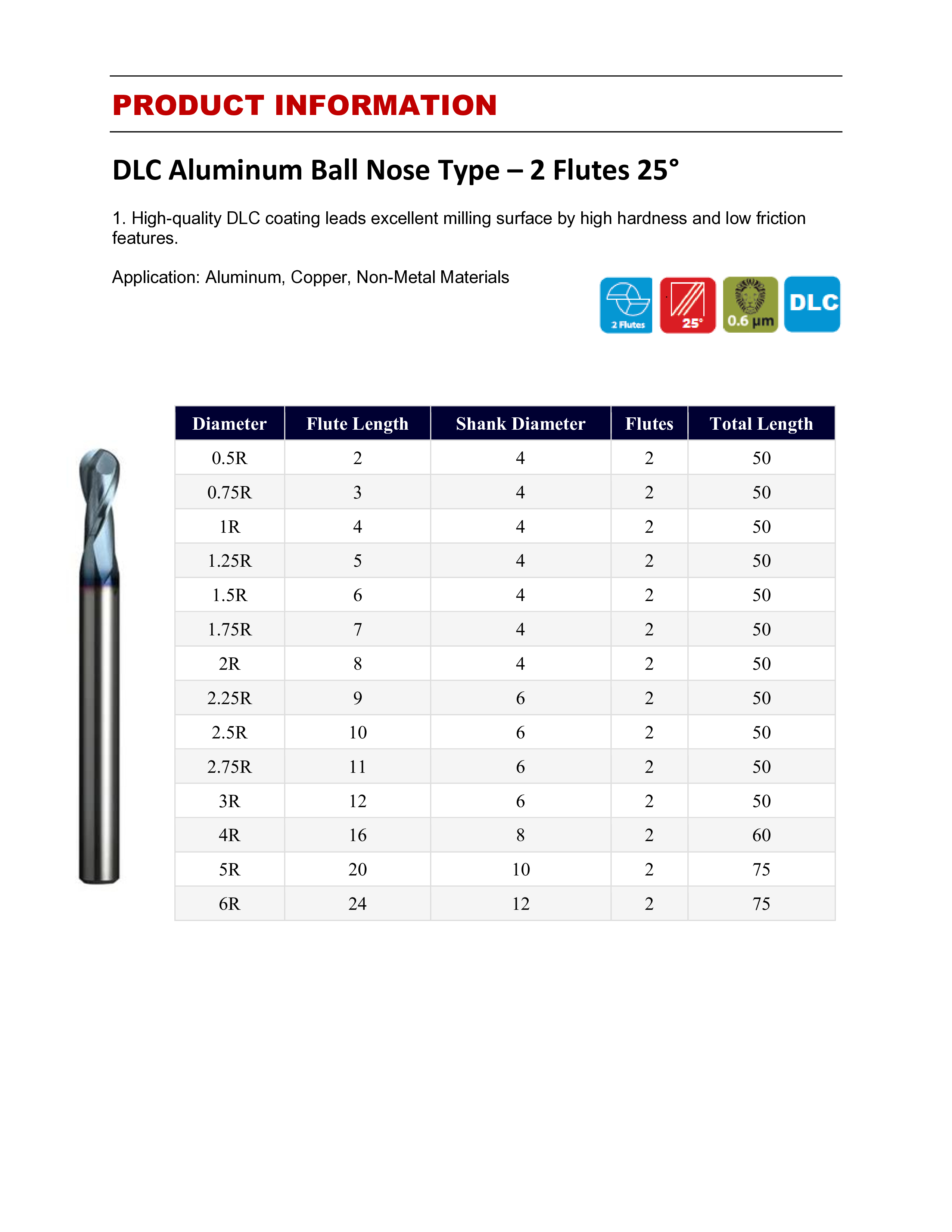 PRODUCT INFORMATION

DLC Aluminum Ball Nose Type – 2 Flutes 25°

1. High-quality DLC coating leads excellent milling surface by high hardness and low friction features.

Application: Aluminum, Copper, Non-Metal Materials

2 Flutes 25° 0.6 μm DLC

| Diameter | Flute Length | Shank Diameter | Flutes | Total Length |
|---|---|---|---|---|
| 0.5R | 2 | 4 | 2 | 50 |
| 0.75R | 3 | 4 | 2 | 50 |
| 1R | 4 | 4 | 2 | 50 |
| 1.25R | 5 | 4 | 2 | 50 |
| 1.5R | 6 | 4 | 2 | 50 |
| 1.75R | 7 | 4 | 2 | 50 |
| 2R | 8 | 4 | 2 | 50 |
| 2.25R | 9 | 6 | 2 | 50 |
| 2.5R | 10 | 6 | 2 | 50 |
| 2.75R | 11 | 6 | 2 | 50 |
| 3R | 12 | 6 | 2 | 50 |
| 4R | 16 | 8 | 2 | 60 |
| 5R | 20 | 10 | 2 | 75 |
| 6R | 24 | 12 | 2 | 75 |